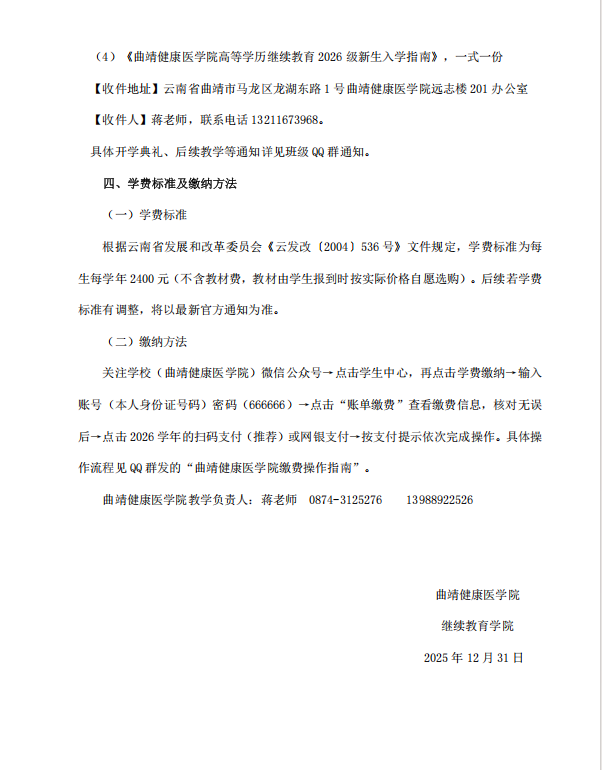 （4）《曲靖健康医学院高等学历继续教育2026级新生入学指南》，一式一份

【收件地址】云南省曲靖市马龙区龙湖东路1号曲靖健康医学院远志楼201办公室

【收件人】蒋老师，联系电话13211673968。

具体开学典礼、后续教学等通知详见班级QQ群通知。

四、学费标准及缴纳方法

（一）学费标准

根据云南省发展和改革委员会《云发改〔2004〕536号》文件规定，学费标准为每生每学年2400元（不含教材费，教材由学生报到时按实际价格自愿选购）。后续若学费标准有调整，将以最新官方通知为准。

（二）缴纳方法

关注学校（曲靖健康医学院）微信公众号→点击学生中心，再点击学费缴纳→输入账号（本人身份证号码）密码（666666）→点击“账单缴费”查看缴费信息，核对无误后→点击2026学年的扫码支付（推荐）或网银支付→按支付提示依次完成操作。具体操作流程见QQ群发的“曲靖健康医学院缴费操作指南”。

曲靖健康医学院教学负责人：蒋老师 0874-3125276 13988922526

曲靖健康医学院

继续教育学院

2025年12月31日